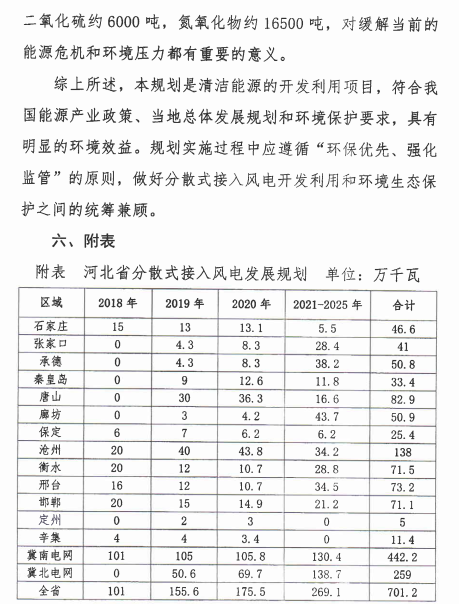 二氧化硫约 6000 吨，氮氧化物约 16500 吨，对缓解当前的能源危机和环境压力都有重要的意义。

综上所述，本规划是清洁能源的开发利用项目，符合我国能源产业政策、当地总体发展规划和环境保护要求，具有明显的环境效益。规划实施过程中应遵循“环保优先、强化监管”的原则，做好分散式接入风电开发利用和环境生态保护之间的统筹兼顾。

六、附表

附表　河北省分散式接入风电发展规划　单位：万千瓦

| 区域 | 2018 年 | 2019 年 | 2020 年 | 2021-2025 年 | 合计 |
|---|---|---|---|---|---|
| 石家庄 | 15 | 13 | 13.1 | 5.5 | 46.6 |
| 张家口 | 0 | 4.3 | 8.3 | 28.4 | 41 |
| 承德 | 0 | 4.3 | 8.3 | 38.2 | 50.8 |
| 秦皇岛 | 0 | 9 | 12.6 | 11.8 | 33.4 |
| 唐山 | 0 | 30 | 36.3 | 16.6 | 82.9 |
| 廊坊 | 0 | 3 | 4.2 | 43.7 | 50.9 |
| 保定 | 6 | 7 | 6.2 | 6.2 | 25.4 |
| 沧州 | 20 | 40 | 43.8 | 34.2 | 138 |
| 衡水 | 20 | 12 | 10.7 | 28.8 | 71.5 |
| 邢台 | 16 | 12 | 10.7 | 34.5 | 73.2 |
| 邯郸 | 20 | 15 | 14.9 | 21.2 | 71.1 |
| 定州 | 0 | 2 | 3 | 0 | 5 |
| 辛集 | 4 | 4 | 3.4 | 0 | 11.4 |
| 冀南电网 | 101 | 105 | 105.8 | 130.4 | 442.2 |
| 冀北电网 | 0 | 50.6 | 69.7 | 138.7 | 259 |
| 全省 | 101 | 155.6 | 175.5 | 269.1 | 701.2 |